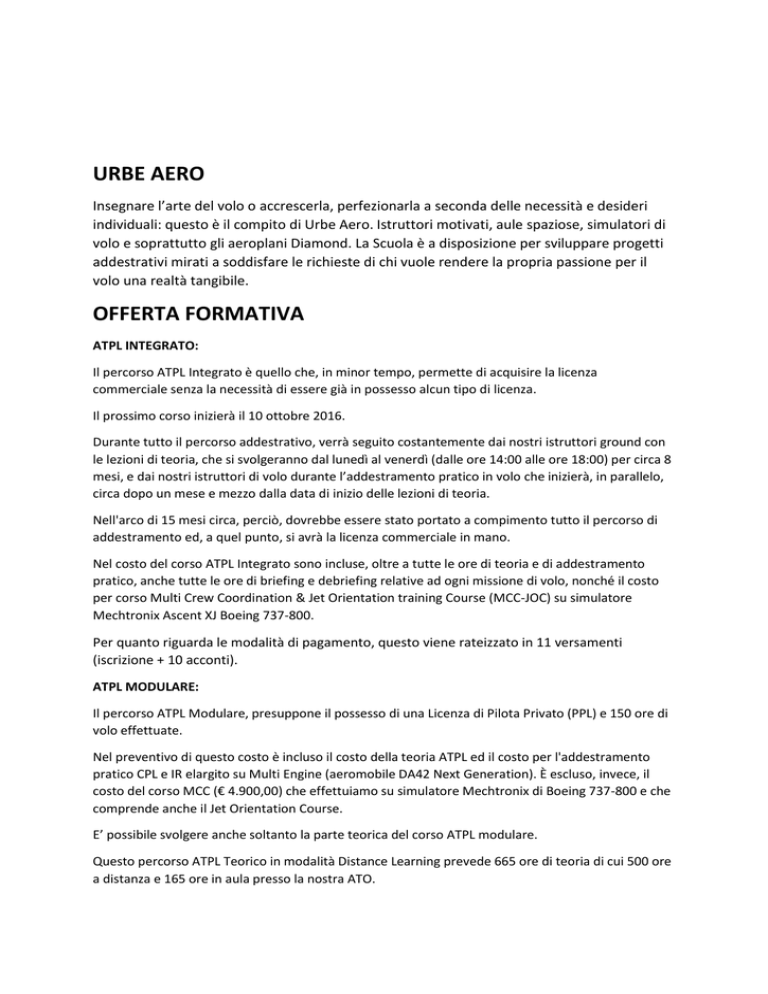 URBE AERO

Insegnare l'arte del volo o accrescerla, perfezionarla a seconda delle necessità e desideri individuali: questo è il compito di Urbe Aero. Istruttori motivati, aule spaziose, simulatori di volo e soprattutto gli aeroplani Diamond. La Scuola è a disposizione per sviluppare progetti addestrativi mirati a soddisfare le richieste di chi vuole rendere la propria passione per il volo una realtà tangibile.

OFFERTA FORMATIVA

ATPL INTEGRATO:

Il percorso ATPL Integrato è quello che, in minor tempo, permette di acquisire la licenza commerciale senza la necessità di essere già in possesso alcun tipo di licenza.

Il prossimo corso inizierà il 10 ottobre 2016.

Durante tutto il percorso addestrativo, verrà seguito costantemente dai nostri istruttori ground con le lezioni di teoria, che si svolgeranno dal lunedì al venerdì (dalle ore 14:00 alle ore 18:00) per circa 8 mesi, e dai nostri istruttori di volo durante l'addestramento pratico in volo che inizierà, in parallelo, circa dopo un mese e mezzo dalla data di inizio delle lezioni di teoria.

Nell'arco di 15 mesi circa, perciò, dovrebbe essere stato portato a compimento tutto il percorso di addestramento ed, a quel punto, si avrà la licenza commerciale in mano.

Nel costo del corso ATPL Integrato sono incluse, oltre a tutte le ore di teoria e di addestramento pratico, anche tutte le ore di briefing e debriefing relative ad ogni missione di volo, nonché il costo per corso Multi Crew Coordination & Jet Orientation training Course (MCC-JOC) su simulatore Mechtronix Ascent XJ Boeing 737-800.

Per quanto riguarda le modalità di pagamento, questo viene rateizzato in 11 versamenti (iscrizione + 10 acconti).

ATPL MODULARE:

Il percorso ATPL Modulare, presuppone il possesso di una Licenza di Pilota Privato (PPL) e 150 ore di volo effettuate.

Nel preventivo di questo costo è incluso il costo della teoria ATPL ed il costo per l'addestramento pratico CPL e IR elargito su Multi Engine (aeromobile DA42 Next Generation). È escluso, invece, il costo del corso MCC (€ 4.900,00) che effettuiamo su simulatore Mechtronix di Boeing 737-800 e che comprende anche il Jet Orientation Course.

E' possibile svolgere anche soltanto la parte teorica del corso ATPL modulare.

Questo percorso ATPL Teorico in modalità Distance Learning prevede 665 ore di teoria di cui 500 ore a distanza e 165 ore in aula presso la nostra ATO.